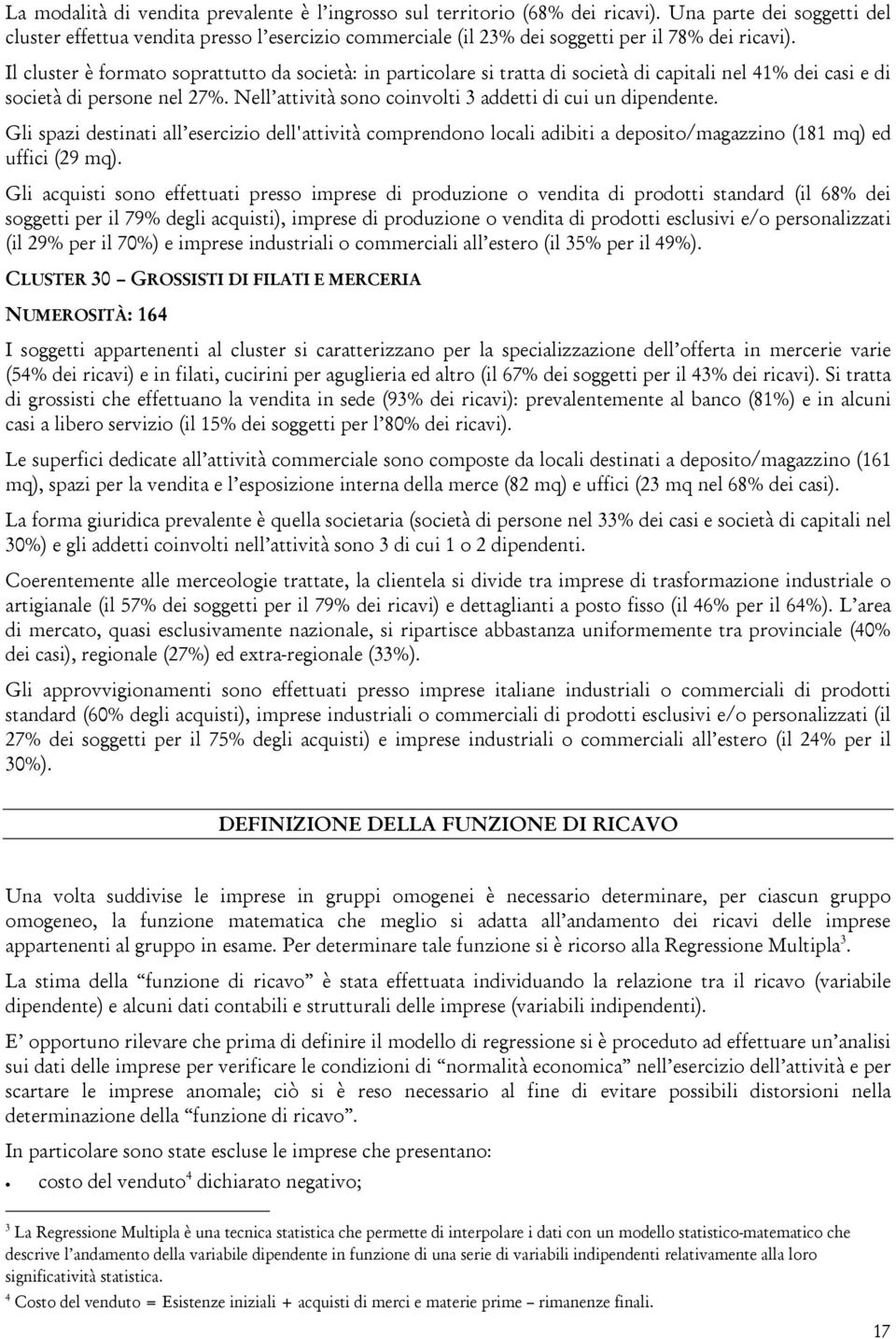 La modalità di vendita prevalente è l'ingrosso sul territorio (68% dei ricavi). Una parte dei soggetti del cluster effettua vendita presso l'esercizio commerciale (il 23% dei soggetti per il 78% dei ricavi).

Il cluster è formato soprattutto da società: in particolare si tratta di società di capitali nel 41% dei casi e di società di persone nel 27%. Nell'attività sono coinvolti 3 addetti di cui un dipendente.

Gli spazi destinati all'esercizio dell'attività comprendono locali adibiti a deposito/magazzino (181 mq) ed uffici (29 mq).

Gli acquisti sono effettuati presso imprese di produzione o vendita di prodotti standard (il 68% dei soggetti per il 79% degli acquisti), imprese di produzione o vendita di prodotti esclusivi e/o personalizzati (il 29% per il 70%) e imprese industriali o commerciali all'estero (il 35% per il 49%).

CLUSTER 30 – GROSSISTI DI FILATI E MERCERIA

NUMEROSITÀ: 164

I soggetti appartenenti al cluster si caratterizzano per la specializzazione dell'offerta in mercerie varie (54% dei ricavi) e in filati, cucirini per aguglieria ed altro (il 67% dei soggetti per il 43% dei ricavi). Si tratta di grossisti che effettuano la vendita in sede (93% dei ricavi): prevalentemente al banco (81%) e in alcuni casi a libero servizio (il 15% dei soggetti per l'80% dei ricavi).

Le superfici dedicate all'attività commerciale sono composte da locali destinati a deposito/magazzino (161 mq), spazi per la vendita e l'esposizione interna della merce (82 mq) e uffici (23 mq nel 68% dei casi).

La forma giuridica prevalente è quella societaria (società di persone nel 33% dei casi e società di capitali nel 30%) e gli addetti coinvolti nell'attività sono 3 di cui 1 o 2 dipendenti.

Coerentemente alle merceologie trattate, la clientela si divide tra imprese di trasformazione industriale o artigianale (il 57% dei soggetti per il 79% dei ricavi) e dettaglianti a posto fisso (il 46% per il 64%). L'area di mercato, quasi esclusivamente nazionale, si ripartisce abbastanza uniformemente tra provinciale (40% dei casi), regionale (27%) ed extra-regionale (33%).

Gli approvvigionamenti sono effettuati presso imprese italiane industriali o commerciali di prodotti standard (60% degli acquisti), imprese industriali o commerciali di prodotti esclusivi e/o personalizzati (il 27% dei soggetti per il 75% degli acquisti) e imprese industriali o commerciali all'estero (il 24% per il 30%).

DEFINIZIONE DELLA FUNZIONE DI RICAVO

Una volta suddivise le imprese in gruppi omogenei è necessario determinare, per ciascun gruppo omogeneo, la funzione matematica che meglio si adatta all'andamento dei ricavi delle imprese appartenenti al gruppo in esame. Per determinare tale funzione si è ricorso alla Regressione Multipla$^3$.

La stima della "funzione di ricavo" è stata effettuata individuando la relazione tra il ricavo (variabile dipendente) e alcuni dati contabili e strutturali delle imprese (variabili indipendenti).

E' opportuno rilevare che prima di definire il modello di regressione si è proceduto ad effettuare un'analisi sui dati delle imprese per verificare le condizioni di "normalità economica" nell'esercizio dell'attività e per scartare le imprese anomale; ciò si è reso necessario al fine di evitare possibili distorsioni nella determinazione della "funzione di ricavo".

In particolare sono state escluse le imprese che presentano:

• costo del venduto$^4$ dichiarato negativo;

$^3$ La Regressione Multipla è una tecnica statistica che permette di interpolare i dati con un modello statistico-matematico che descrive l'andamento della variabile dipendente in funzione di una serie di variabili indipendenti relativamente alla loro significatività statistica.

$^4$ Costo del venduto = Esistenze iniziali + acquisti di merci e materie prime – rimanenze finali.

17